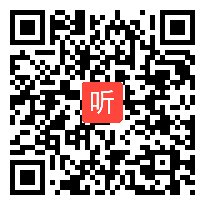 听